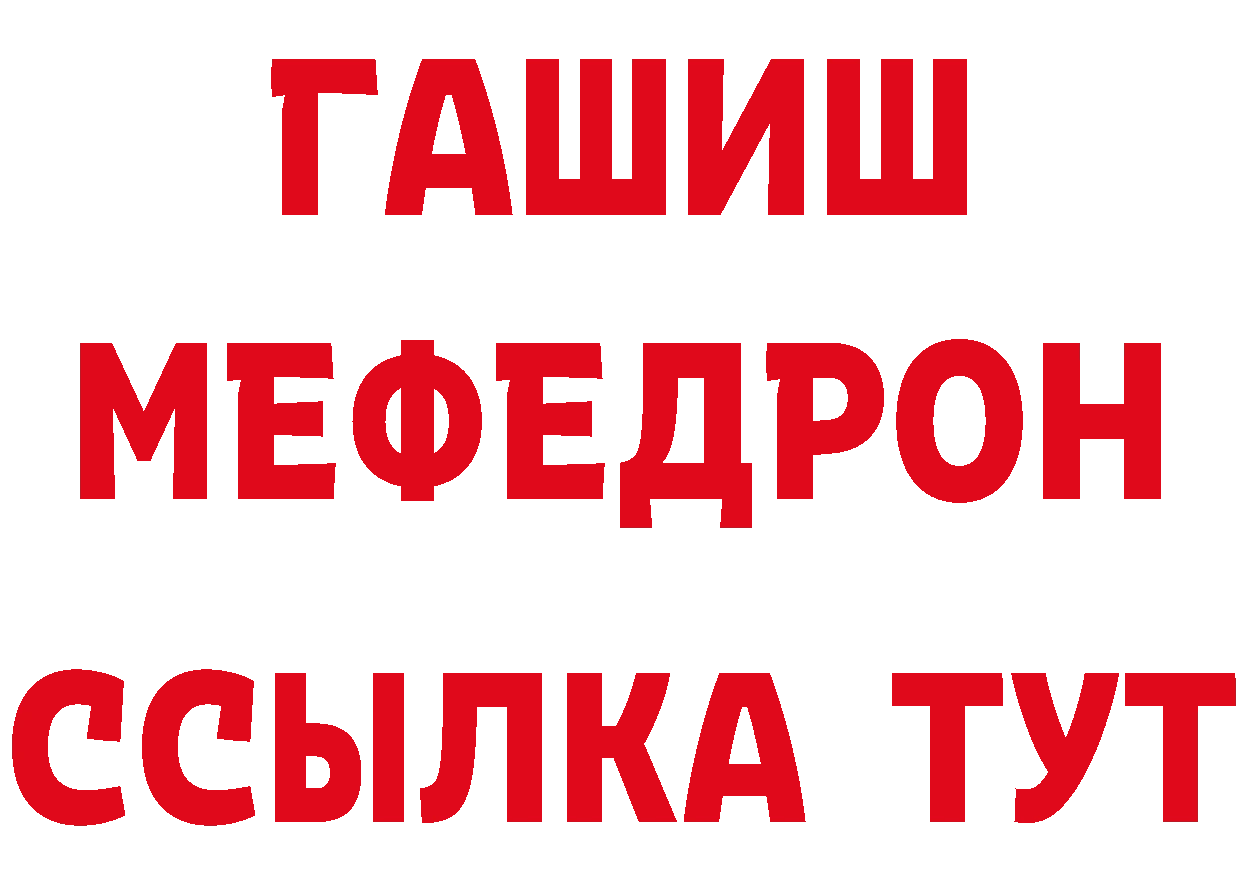 ГАШИШ
МЕФЕДРОН
ССЫЛКА ТУТ